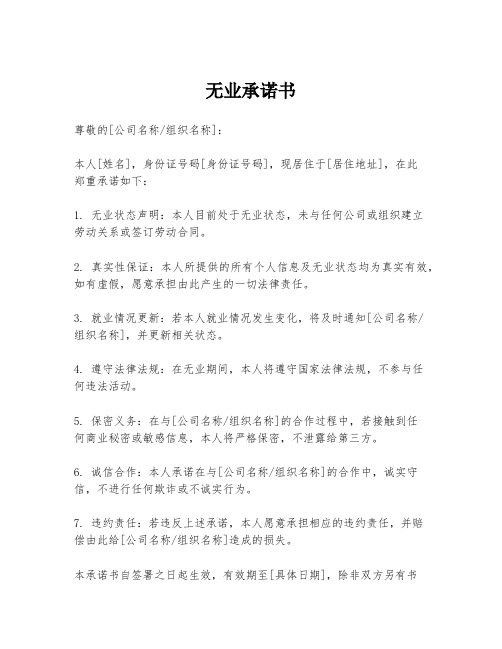 无业承诺书

尊敬的[公司名称/组织名称]：

本人[姓名]，身份证号码[身份证号码]，现居住于[居住地址]，在此郑重承诺如下：

1. 无业状态声明：本人目前处于无业状态，未与任何公司或组织建立劳动关系或签订劳动合同。

2. 真实性保证：本人所提供的所有个人信息及无业状态均为真实有效，如有虚假，愿意承担由此产生的一切法律责任。

3. 就业情况更新：若本人就业情况发生变化，将及时通知[公司名称/组织名称]，并更新相关状态。

4. 遵守法律法规：在无业期间，本人将遵守国家法律法规，不参与任何违法活动。

5. 保密义务：在与[公司名称/组织名称]的合作过程中，若接触到任何商业秘密或敏感信息，本人将严格保密，不泄露给第三方。

6. 诚信合作：本人承诺在与[公司名称/组织名称]的合作中，诚实守信，不进行任何欺诈或不诚实行为。

7. 违约责任：若违反上述承诺，本人愿意承担相应的违约责任，并赔偿由此给[公司名称/组织名称]造成的损失。

本承诺书自签署之日起生效，有效期至[具体日期]，除非双方另有书